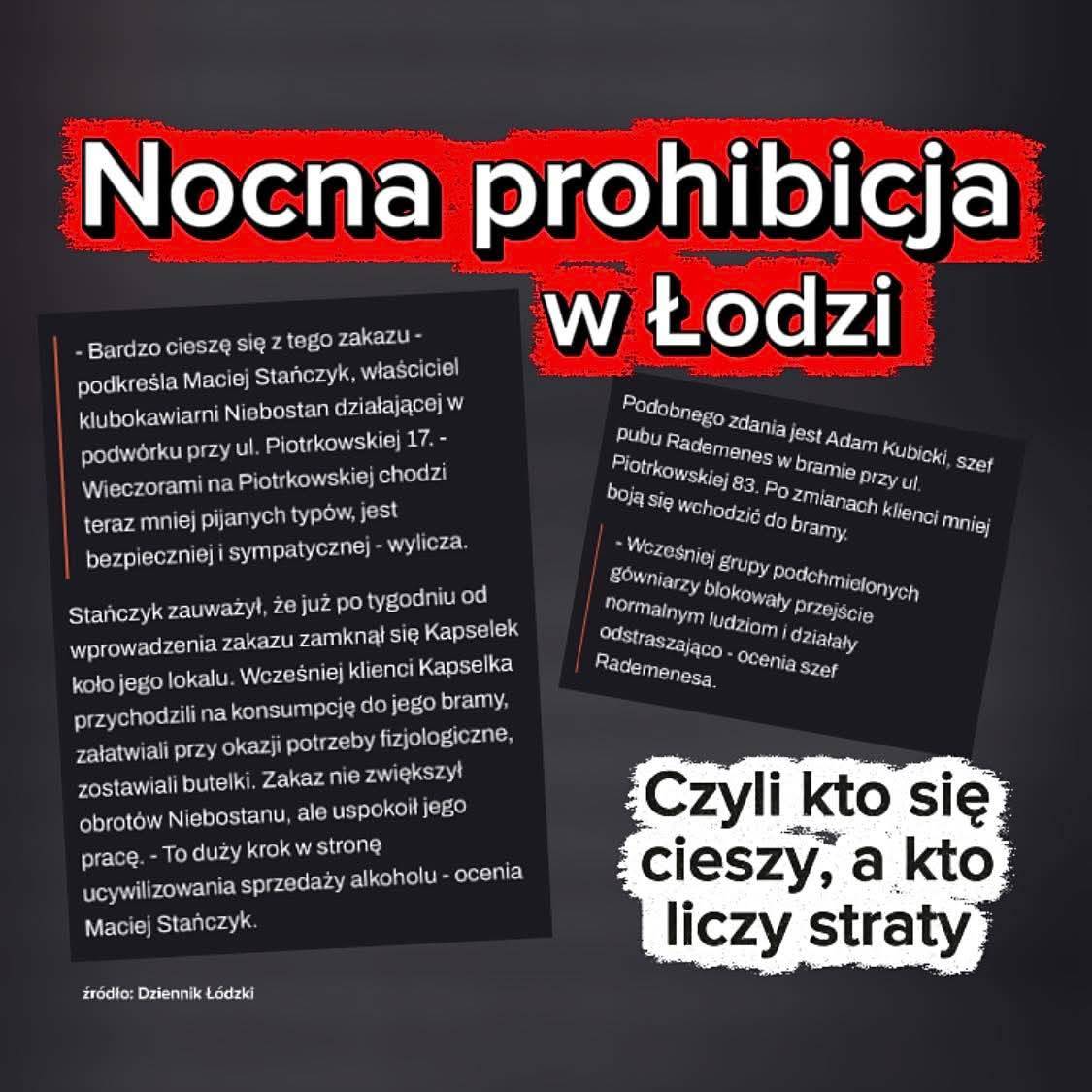 Nocna prohibicja w Łodzi

- Bardzo cieszę się z tego zakazu - podkreśla Maciej Stańczyk, właściciel klubokawiarni Niebostan działającej w podwórku przy ul. Piotrkowskiej 17. - Wieczorami na Piotrkowskiej chodzi teraz mniej pijanych typów, jest bezpieczniej i sympatycznej - wylicza.

Stańczyk zauważył, że już po tygodniu od wprowadzenia zakazu zamknął się Kapselek koło jego lokalu. Wcześniej klienci Kapselka przychodzili na konsumpcję do jego bramy, załatwiali przy okazji potrzeby fizjologiczne, zostawiali butelki. Zakaz nie zwiększył obrotów Niebostanu, ale uspokoił jego pracę. - To duży krok w stronę ucywilizowania sprzedaży alkoholu - ocenia Maciej Stańczyk.

Podobnego zdania jest Adam Kubicki, szef pubu Rademenes w bramie przy ul. Piotrkowskiej 83. Po zmianach klienci mniej boją się wchodzić do bramy.

- Wcześniej grupy podchmielonych gówniarzy blokowały przejście normalnym ludziom i działały odstraszająco - ocenia szef Rademenesa.

Czyli kto się cieszy, a kto liczy straty

źródło: Dziennik Łódzki